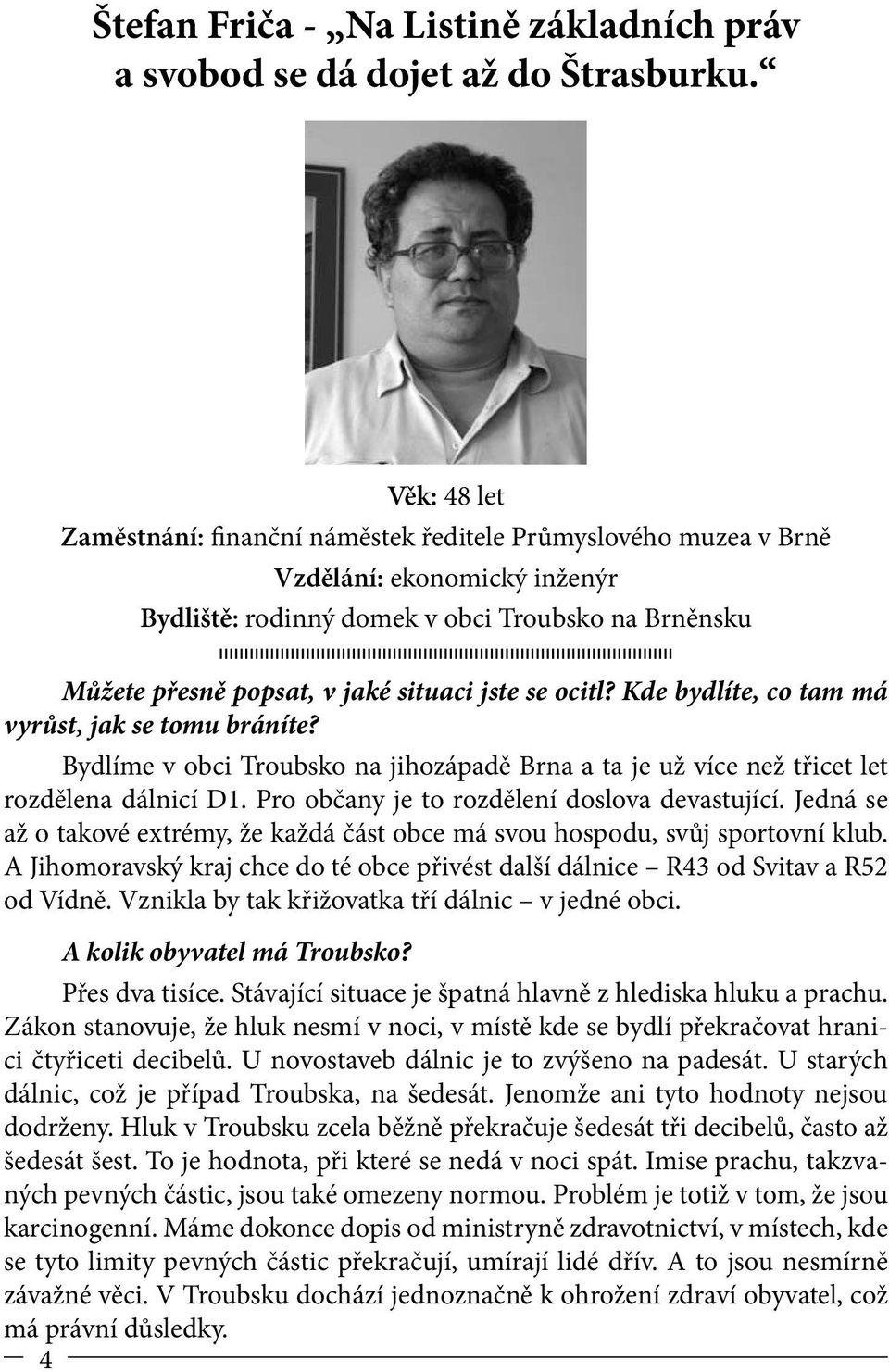 Štefan Friča - „Na Listině základních práv a svobod se dá dojet až do Štrasburku.“

Věk: 48 let
Zaměstnání: finanční náměstek ředitele Průmyslového muzea v Brně
Vzdělání: ekonomický inženýr
Bydliště: rodinný domek v obci Troubsko na Brněnsku

Můžete přesně popsat, v jaké situaci jste se ocitl? Kde bydlíte, co tam má vyrůst, jak se tomu bráníte?

Bydlíme v obci Troubsko na jihozápadě Brna a ta je už více než třicet let rozdělena dálnicí D1. Pro občany je to rozdělení doslova devastující. Jedná se až o takové extrémy, že každá část obce má svou hospodu, svůj sportovní klub. A Jihomoravský kraj chce do té obce přivést další dálnice – R43 od Svitav a R52 od Vídně. Vznikla by tak křižovatka tří dálnic – v jedné obci.

A kolik obyvatel má Troubsko?

Přes dva tisíce. Stávající situace je špatná hlavně z hlediska hluku a prachu. Zákon stanovuje, že hluk nesmí v noci, v místě kde se bydlí překračovat hranici čtyřiceti decibelů. U novostaveb dálnic je to zvýšeno na padesát. U starých dálnic, což je případ Troubska, na šedesát. Jenomže ani tyto hodnoty nejsou dodrženy. Hluk v Troubsku zcela běžně překračuje šedesát tři decibelů, často až šedesát šest. To je hodnota, při které se nedá v noci spát. Imise prachu, takzvaných pevných částic, jsou také omezeny normou. Problém je totiž v tom, že jsou karcinogenní. Máme dokonce dopis od ministryně zdravotnictví, v místech, kde se tyto limity pevných částic překračují, umírají lidé dřív. A to jsou nesmírně závažné věci. V Troubsku dochází jednoznačně k ohrožení zdraví obyvatel, což má právní důsledky.

4